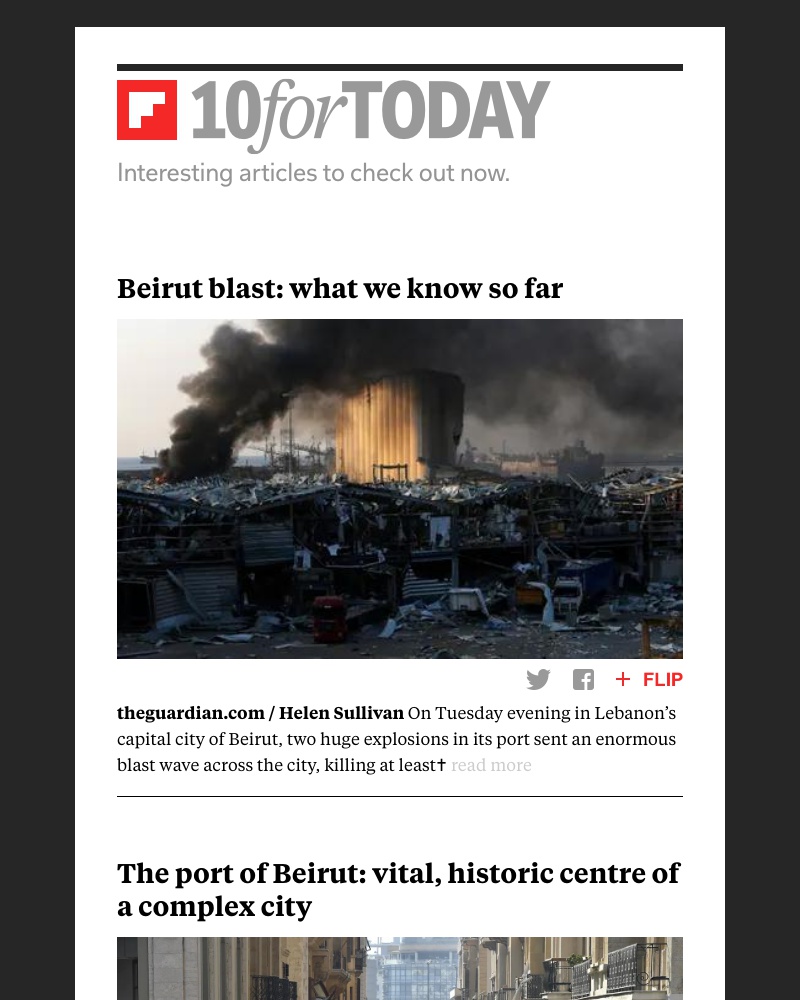 10forTODAY

Interesting articles to check out now.

Beirut blast: what we know so far

+ FLIP

theguardian.com / Helen Sullivan On Tuesday evening in Lebanon's capital city of Beirut, two huge explosions in its port sent an enormous blast wave across the city, killing at least† read more

The port of Beirut: vital, historic centre of a complex city